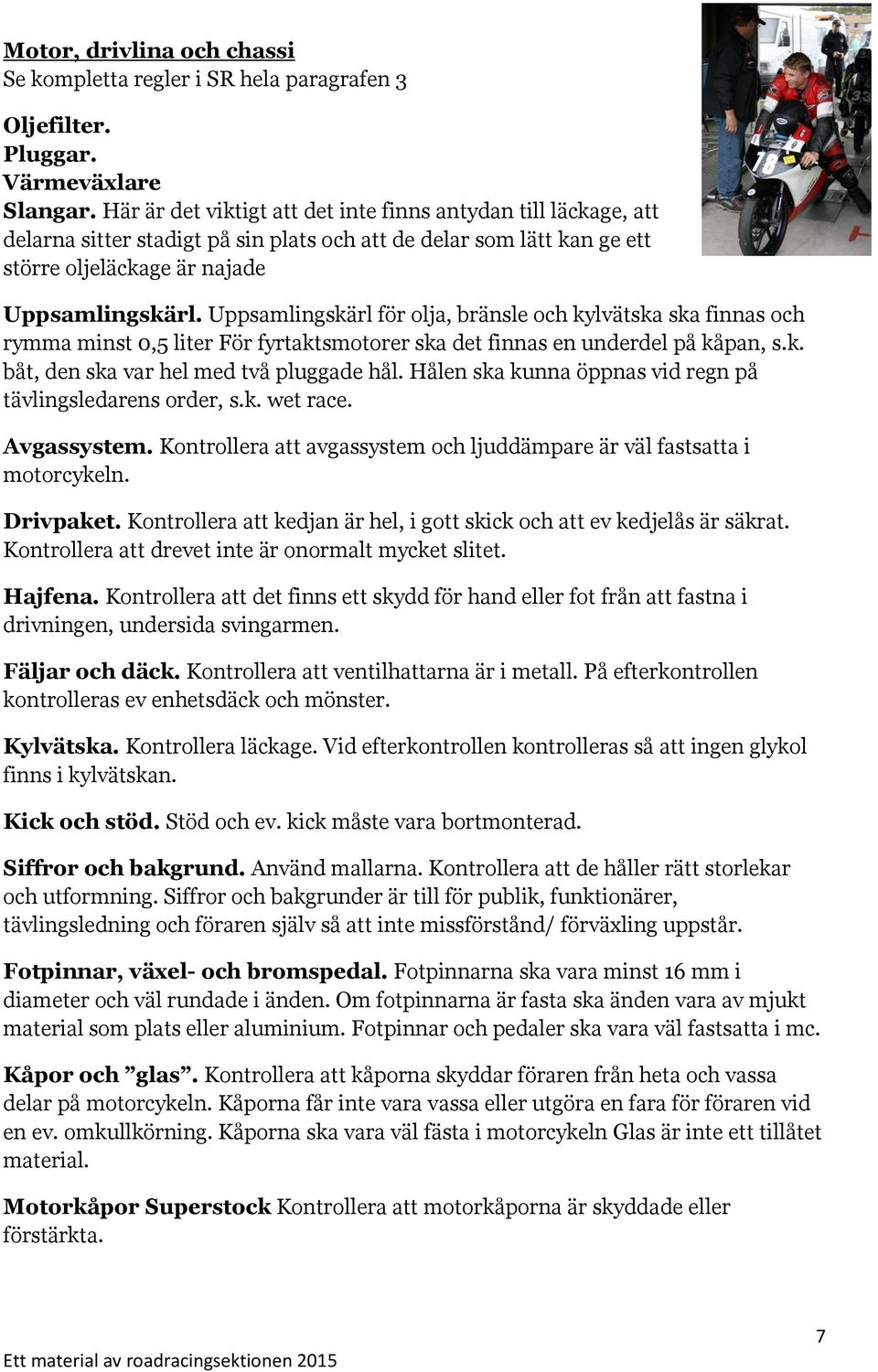 Motor, drivlina och chassi
Se kompletta regler i SR hela paragrafen 3

Oljefilter.
Pluggar.
Värmeväxlare
Slangar. Här är det viktigt att det inte finns antydan till läckage, att delarna sitter stadigt på sin plats och att de delar som lätt kan ge ett större oljeläckage är najade

Uppsamlingskärl. Uppsamlingskärl för olja, bränsle och kylvätska ska finnas och rymma minst 0,5 liter För fyrtaktsmotorer ska det finnas en underdel på kåpan, s.k. båt, den ska var hel med två pluggade hål. Hålen ska kunna öppnas vid regn på tävlingsledarens order, s.k. wet race.

Avgassystem. Kontrollera att avgassystem och ljuddämpare är väl fastsatta i motorcykeln.

Drivpaket. Kontrollera att kedjan är hel, i gott skick och att ev kedjelås är säkrat. Kontrollera att drevet inte är onormalt mycket slitet.

Hajfena. Kontrollera att det finns ett skydd för hand eller fot från att fastna i drivningen, undersida svingarmen.

Fäljar och däck. Kontrollera att ventilhattarna är i metall. På efterkontrollen kontrolleras ev enhetsdäck och mönster.

Kylvätska. Kontrollera läckage. Vid efterkontrollen kontrolleras så att ingen glykol finns i kylvätskan.

Kick och stöd. Stöd och ev. kick måste vara bortmonterad.

Siffror och bakgrund. Använd mallarna. Kontrollera att de håller rätt storlekar och utformning. Siffror och bakgrunder är till för publik, funktionärer, tävlingsledning och föraren själv så att inte missförstånd/ förväxling uppstår.

Fotpinnar, växel- och bromspedal. Fotpinnarna ska vara minst 16 mm i diameter och väl rundade i änden. Om fotpinnarna är fasta ska änden vara av mjukt material som plats eller aluminium. Fotpinnar och pedaler ska vara väl fastsatta i mc.

Kåpor och ”glas”. Kontrollera att kåporna skyddar föraren från heta och vassa delar på motorcykeln. Kåporna får inte vara vassa eller utgöra en fara för föraren vid en ev. omkullkörning. Kåporna ska vara väl fästa i motorcykeln Glas är inte ett tillåtet material.

Motorkåpor Superstock Kontrollera att motorkåporna är skyddade eller förstärkta.

7

Ett material av roadracingsektionen 2015